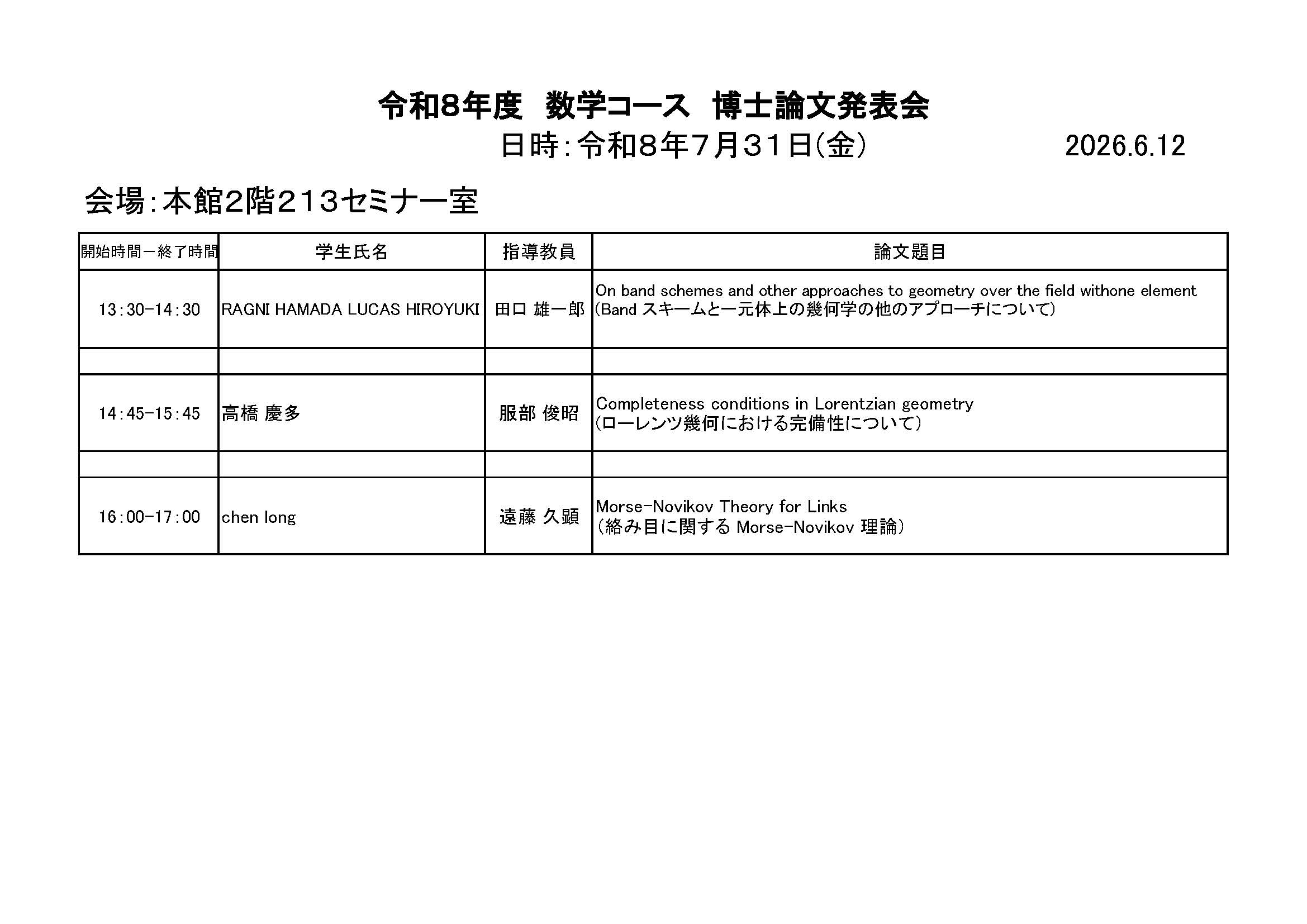 令和8年度 数学コース 博士論文発表会

日時:令和8年7月31日(金) 2026.6.12

会場:本館2階213セミナー室

| 開始時間－終了時間 | 学生氏名 | 指導教員 | 論文題目 |
|---|---|---|---|
| 13:30-14:30 | RAGNI HAMADA LUCAS HIROYUKI | 田口 雄一郎 | On band schemes and other approaches to geometry over the field withone element (Band スキームと一元体上の幾何学の他のアプローチについて) |
| | | | |
| 14:45-15:45 | 高橋 慶多 | 服部 俊昭 | Completeness conditions in Lorentzian geometry (ローレンツ幾何における完備性について) |
| | | | |
| 16:00-17:00 | chen long | 遠藤 久顕 | Morse-Novikov Theory for Links (絡み目に関する Morse-Novikov 理論) |